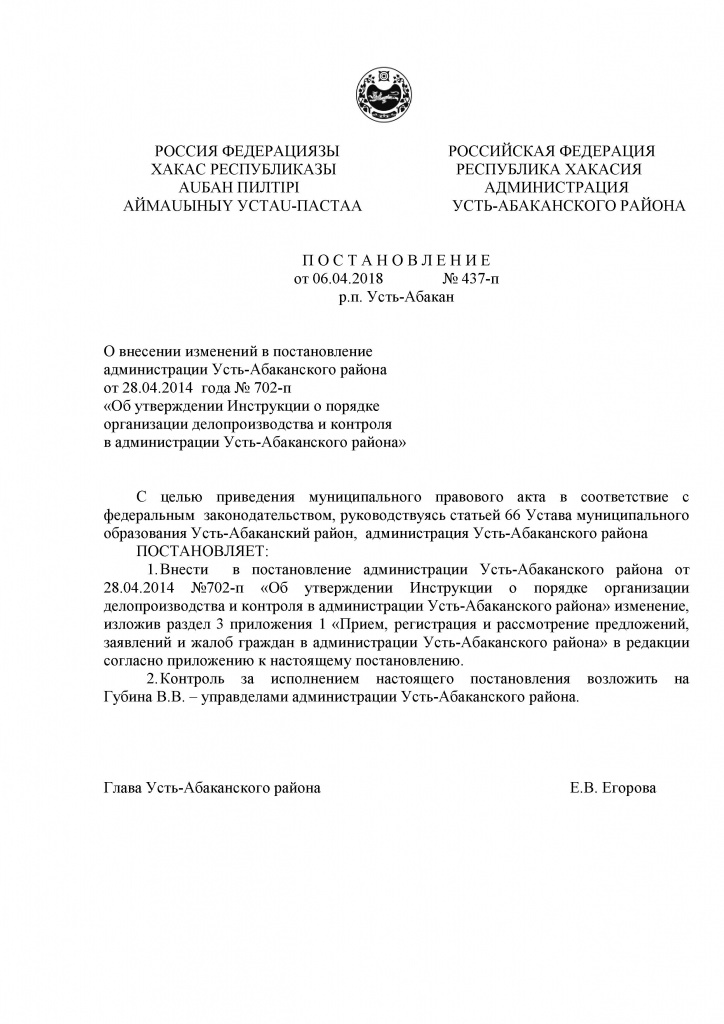 РОССИЯ ФЕДЕРАЦИЯЗЫ
ХАКАС РЕСПУБЛИКАЗЫ
АUБАН ПИЛТIРI
АЙМАUЫНЫY УСТАU-ПАСТАА

РОССИЙСКАЯ ФЕДЕРАЦИЯ
РЕСПУБЛИКА ХАКАСИЯ
АДМИНИСТРАЦИЯ
УСТЬ-АБАКАНСКОГО РАЙОНА

П О С Т А Н О В Л Е Н И Е
от 06.04.2018 № 437-п
р.п. Усть-Абакан

О внесении изменений в постановление администрации Усть-Абаканского района от 28.04.2014 года № 702-п «Об утверждении Инструкции о порядке организации делопроизводства и контроля в администрации Усть-Абаканского района»

С целью приведения муниципального правового акта в соответствие с федеральным законодательством, руководствуясь статьей 66 Устава муниципального образования Усть-Абаканский район, администрация Усть-Абаканского района
ПОСТАНОВЛЯЕТ:
1. Внести в постановление администрации Усть-Абаканского района от 28.04.2014 №702-п «Об утверждении Инструкции о порядке организации делопроизводства и контроля в администрации Усть-Абаканского района» изменение, изложив раздел 3 приложения 1 «Прием, регистрация и рассмотрение предложений, заявлений и жалоб граждан в администрации Усть-Абаканского района» в редакции согласно приложению к настоящему постановлению.
2. Контроль за исполнением настоящего постановления возложить на Губина В.В. – управделами администрации Усть-Абаканского района.

Глава Усть-Абаканского района Е.В. Егорова